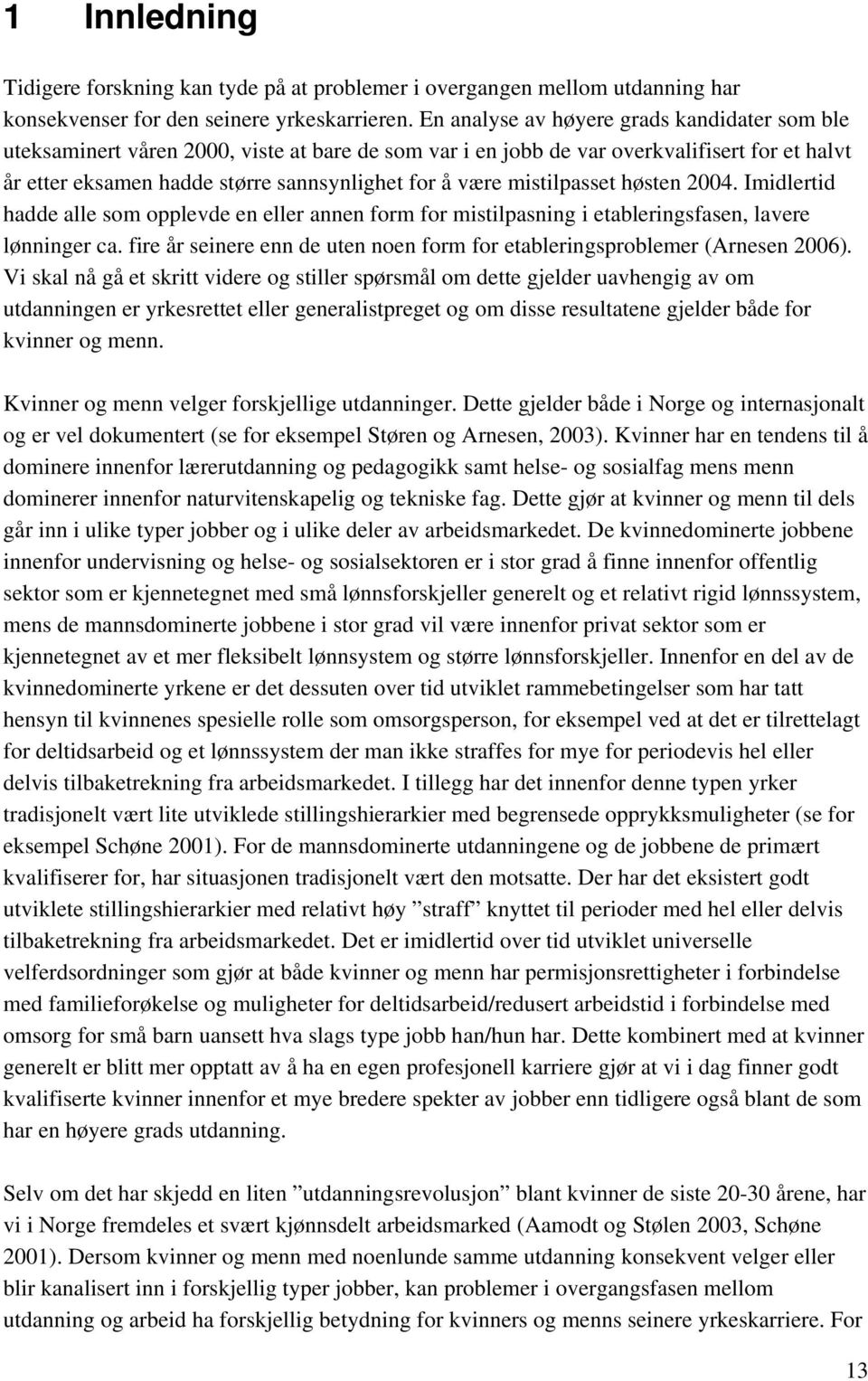 1 Innledning

Tidigere forskning kan tyde på at problemer i overgangen mellom utdanning har konsekvenser for den seinere yrkeskarrieren. En analyse av høyere grads kandidater som ble uteksaminert våren 2000, viste at bare de som var i en jobb de var overkvalifisert for et halvt år etter eksamen hadde større sannsynlighet for å være mistilpasset høsten 2004. Imidlertid hadde alle som opplevde en eller annen form for mistilpasning i etableringsfasen, lavere lønninger ca. fire år seinere enn de uten noen form for etableringsproblemer (Arnesen 2006). Vi skal nå gå et skritt videre og stiller spørsmål om dette gjelder uavhengig av om utdanningen er yrkesrettet eller generalistpreget og om disse resultatene gjelder både for kvinner og menn.

Kvinner og menn velger forskjellige utdanninger. Dette gjelder både i Norge og internasjonalt og er vel dokumentert (se for eksempel Støren og Arnesen, 2003). Kvinner har en tendens til å dominere innenfor lærerutdanning og pedagogikk samt helse- og sosialfag mens menn dominerer innenfor naturvitenskapelig og tekniske fag. Dette gjør at kvinner og menn til dels går inn i ulike typer jobber og i ulike deler av arbeidsmarkedet. De kvinnedominerte jobbene innenfor undervisning og helse- og sosialsektoren er i stor grad å finne innenfor offentlig sektor som er kjennetegnet med små lønnsforskjeller generelt og et relativt rigid lønnssystem, mens de mannsdominerte jobbene i stor grad vil være innenfor privat sektor som er kjennetegnet av et mer fleksibelt lønnsystem og større lønnsforskjeller. Innenfor en del av de kvinnedominerte yrkene er det dessuten over tid utviklet rammebetingelser som har tatt hensyn til kvinnenes spesielle rolle som omsorgsperson, for eksempel ved at det er tilrettelagt for deltidsarbeid og et lønnssystem der man ikke straffes for mye for periodevis hel eller delvis tilbaketrekning fra arbeidsmarkedet. I tillegg har det innenfor denne typen yrker tradisjonelt vært lite utviklede stillingshierarkier med begrensede opprykksmuligheter (se for eksempel Schøne 2001). For de mannsdominerte utdanningene og de jobbene de primært kvalifiserer for, har situasjonen tradisjonelt vært den motsatte. Der har det eksistert godt utviklete stillingshierarkier med relativt høy ”straff” knyttet til perioder med hel eller delvis tilbaketrekning fra arbeidsmarkedet. Det er imidlertid over tid utviklet universelle velferdsordninger som gjør at både kvinner og menn har permisjonsrettigheter i forbindelse med familieforøkelse og muligheter for deltidsarbeid/redusert arbeidstid i forbindelse med omsorg for små barn uansett hva slags type jobb han/hun har. Dette kombinert med at kvinner generelt er blitt mer opptatt av å ha en egen profesjonell karriere gjør at vi i dag finner godt kvalifiserte kvinner innenfor et mye bredere spekter av jobber enn tidligere også blant de som har en høyere grads utdanning.

Selv om det har skjedd en liten ”utdanningsrevolusjon” blant kvinner de siste 20-30 årene, har vi i Norge fremdeles et svært kjønnsdelt arbeidsmarked (Aamodt og Stølen 2003, Schøne 2001). Dersom kvinner og menn med noenlunde samme utdanning konsekvent velger eller blir kanalisert inn i forskjellig typer jobber, kan problemer i overgangsfasen mellom utdanning og arbeid ha forskjellig betydning for kvinners og menns seinere yrkeskarriere. For

13